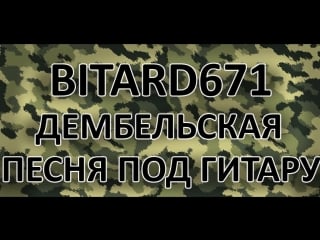 BITARD671
ДЕМБЕЛЬСКАЯ
ПЕСНЯ ПОД ГИТАРУ